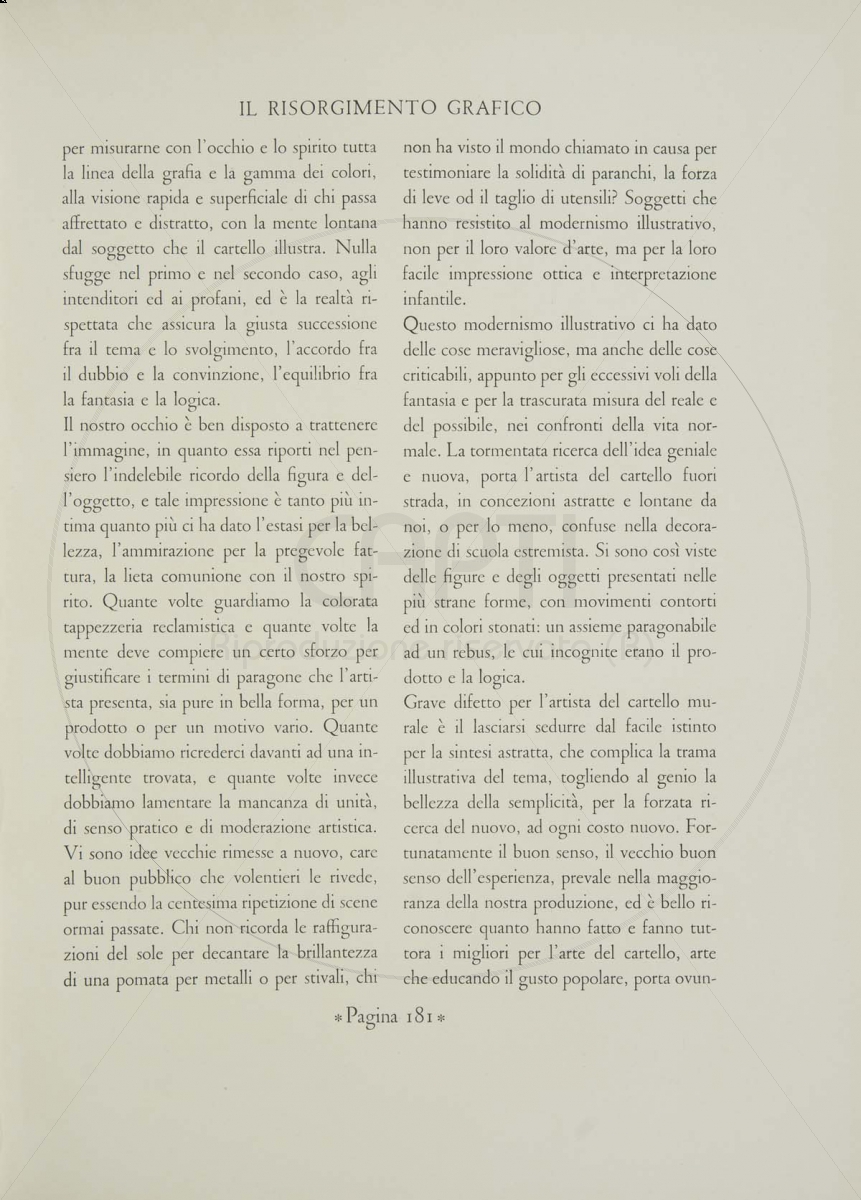 IL RISORGIMENTO GRAFICO

per misurarne con l'occhio e lo spirito tutta la linea della grafia e la gamma dei colori, alla visione rapida e superficiale di chi passa affrettato e distratto, con la mente lontana dal soggetto che il cartello illustra. Nulla sfugge nel primo e nel secondo caso, agli intenditori ed ai profani, ed è la realtà rispettata che assicura la giusta successione fra il tema e lo svolgimento, l'accordo fra il dubbio e la convinzione, l'equilibrio fra la fantasia e la logica.

Il nostro occhio è ben disposto a trattenere l'immagine, in quanto essa riporti nel pensiero l'indelebile ricordo della figura e dell'oggetto, e tale impressione è tanto più intima quanto più ci ha dato l'estasi per la bellezza, l'ammirazione per la pregevole fattura, la lieta comunione con il nostro spirito. Quante volte guardiamo la colorata tappezzeria reclamistica e quante volte la mente deve compiere un certo sforzo per giustificare i termini di paragone che l'artista presenta, sia pure in bella forma, per un prodotto o per un motivo vario. Quante volte dobbiamo ricrederci davanti ad una intelligente trovata, e quante volte invece dobbiamo lamentare la mancanza di unità, di senso pratico e di moderazione artistica. Vi sono idee vecchie rimesse a nuovo, care al buon pubblico che volentieri le rivede, pur essendo la centesima ripetizione di scene ormai passate. Chi non ricorda le raffigurazioni del sole per decantare la brillantezza di una pomata per metalli o per stivali, chi non ha visto il mondo chiamato in causa per testimoniare la solidità di paranchi, la forza di leve od il taglio di utensili? Soggetti che hanno resistito al modernismo illustrativo, non per il loro valore d'arte, ma per la loro facile impressione ottica e interpretazione infantile.

Questo modernismo illustrativo ci ha dato delle cose meravigliose, ma anche delle cose criticabili, appunto per gli eccessivi voli della fantasia e per la trascurata misura del reale e del possibile, nei confronti della vita normale. La tormentata ricerca dell'idea geniale e nuova, porta l'artista del cartello fuori strada, in concezioni astratte e lontane da noi, o per lo meno, confuse nella decorazione di scuola estremista. Si sono così viste delle figure e degli oggetti presentati nelle più strane forme, con movimenti contorti ed in colori stonati: un assieme paragonabile ad un rebus, le cui incognite erano il prodotto e la logica.

Grave difetto per l'artista del cartello murale è il lasciarsi sedurre dal facile istinto per la sintesi astratta, che complica la trama illustrativa del tema, togliendo al genio la bellezza della semplicità, per la forzata ricerca del nuovo, ad ogni costo nuovo. Fortunatamente il buon senso, il vecchio buon senso dell'esperienza, prevale nella maggioranza della nostra produzione, ed è bello riconoscere quanto hanno fatto e fanno tuttora i migliori per l'arte del cartello, arte che educando il gusto popolare, porta ovun-

* Pagina 181 *